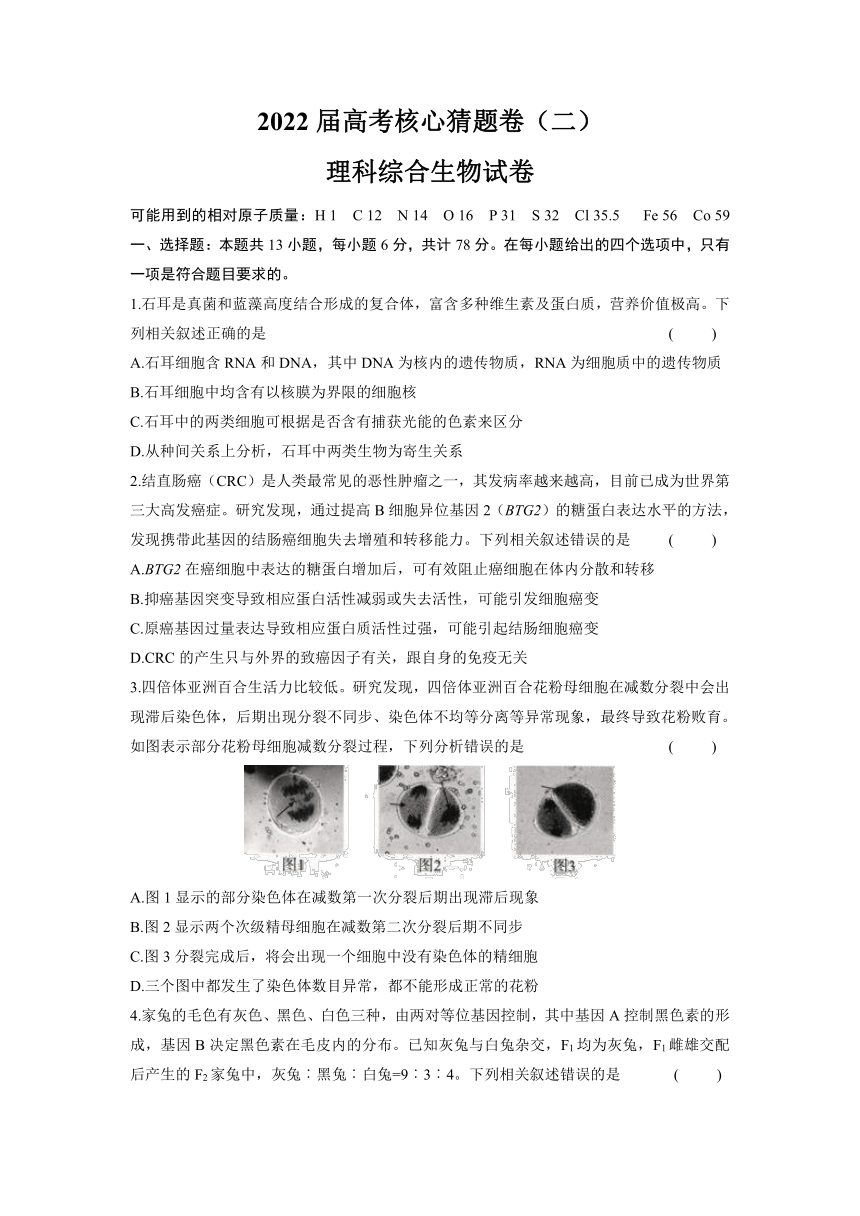 2022 届高考核心猜题卷（二）

理科综合生物试卷

可能用到的相对原子质量：H 1　C 12　N 14　O 16　P 31　S 32　Cl 35.5　Fe 56　Co 59

一、选择题：本题共 13 小题，每小题 6 分，共计 78 分。在每小题给出的四个选项中，只有一项是符合题目要求的。

1.石耳是真菌和蓝藻高度结合形成的复合体，富含多种维生素及蛋白质，营养价值极高。下列相关叙述正确的是　(　　)

A.石耳细胞含 RNA 和 DNA，其中 DNA 为核内的遗传物质，RNA 为细胞质中的遗传物质

B.石耳细胞中均含有以核膜为界限的细胞核

C.石耳中的两类细胞可根据是否含有捕获光能的色素来区分

D.从种间关系上分析，石耳中两类生物为寄生关系

2.结直肠癌（CRC）是人类最常见的恶性肿瘤之一，其发病率越来越高，目前已成为世界第三大高发癌症。研究发现，通过提高 B 细胞异位基因 2（BTG2）的糖蛋白表达水平的方法，发现携带此基因的结肠癌细胞失去增殖和转移能力。下列相关叙述错误的是　(　　)

A.BTG2 在癌细胞中表达的糖蛋白增加后，可有效阻止癌细胞在体内分散和转移

B.抑癌基因突变导致相应蛋白活性减弱或失去活性，可能引发细胞癌变

C.原癌基因过量表达导致相应蛋白质活性过强，可能引起结肠细胞癌变

D.CRC 的产生只与外界的致癌因子有关，跟自身的免疫无关

3.四倍体亚洲百合生活力比较低。研究发现，四倍体亚洲百合花粉母细胞在减数分裂中会出现滞后染色体，后期出现分裂不同步、染色体不均等分离等异常现象，最终导致花粉败育。如图表示部分花粉母细胞减数分裂过程，下列分析错误的是　(　　)

图1　图2　图3

A.图 1 显示的部分染色体在减数第一次分裂后期出现滞后现象

B.图 2 显示两个次级精母细胞在减数第二次分裂后期不同步

C.图 3 分裂完成后，将会出现一个细胞中没有染色体的精细胞

D.三个图中都发生了染色体数目异常，都不能形成正常的花粉

4.家兔的毛色有灰色、黑色、白色三种，由两对等位基因控制，其中基因 A 控制黑色素的形成，基因 B 决定黑色素在毛皮内的分布。已知灰兔与白兔杂交，$F_1$ 均为灰兔，$F_1$ 雌雄交配后产生的 $F_2$ 家兔中，灰兔∶黑兔∶白兔=9∶3∶4。下列相关叙述错误的是　(　　)